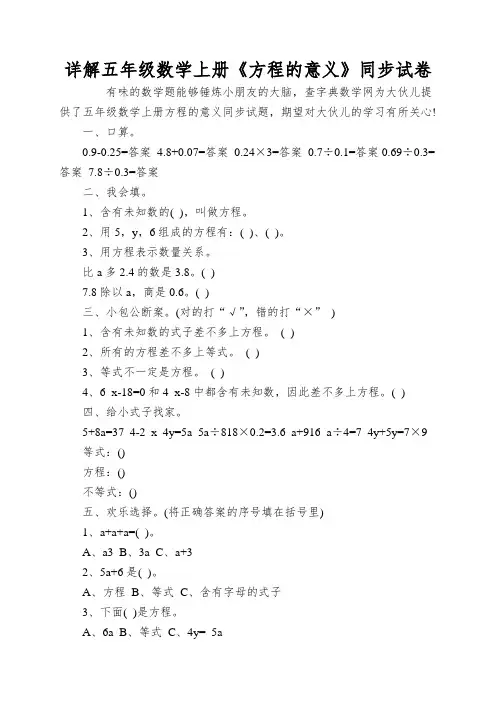 详解五年级数学上册《方程的意义》同步试卷

有味的数学题能够锤炼小朋友的大脑，查字典数学网为大伙儿提供了五年级数学上册方程的意义同步试题，期望对大伙儿的学习有所关心!

一、口算。

0.9-0.25=答案 4.8+0.07=答案 0.24×3=答案 0.7÷0.1=答案 0.69÷0.3=答案 7.8÷0.3=答案

二、我会填。

1、含有未知数的( )，叫做方程。

2、用 5，y，6 组成的方程有：( )、( )。

3、用方程表示数量关系。

比 a 多 2.4 的数是 3.8。( )

7.8 除以 a，商是 0.6。( )

三、小包公断案。(对的打“√”，错的打“×” )

1、含有未知数的式子差不多上方程。 ( )

2、所有的方程差不多上等式。 ( )

3、等式不一定是方程。 ( )

4、6 x-18=0 和 4 x-8 中都含有未知数，因此差不多上方程。( )

四、给小式子找家。

5+8a=37 4-2 x 4y=5a 5a÷818×0.2=3.6 a+916 a÷4=7 4y+5y=7×9

等式：()

方程：()

不等式：()

五、欢乐选择。(将正确答案的序号填在括号里)

1、a+a+a=( )。

A、a3 B、3a C、a+3

2、5a+6 是( )。

A、方程 B、等式 C、含有字母的式子

3、下面( )是方程。

A、6a B、等式 C、4y= 5a